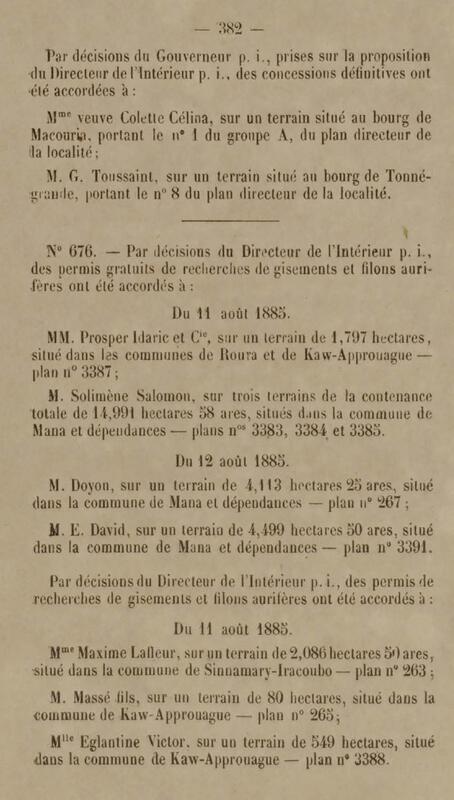 — 382 —

Par décisions du Gouverneur p. i., prises sur la proposition du Directeur de l'Intérieur p. i., des concessions définitives ont été accordées à :

M$^{me}$ veuve Colette Célina, sur un terrain situé au bourg de Macouria, portant le n° 1 du groupe A, du plan directeur de la localité ;

M. G. Toussaint, sur un terrain situé au bourg de Tonnégrande, portant le n° 8 du plan directeur de la localité.

N° 676. — Par décisions du Directeur de l'Intérieur p. i., des permis gratuits de recherches de gisements et filons aurifères ont été accordés à :

Du 11 août 1885.

MM. Prosper Idaric et C$^{ie}$, sur un terrain de 1,797 hectares, situé dans les communes de Roura et de Kaw-Approuague — plan n° 3387 ;

M. Solimène Salomon, sur trois terrains de la contenance totale de 14,991 hectares 58 ares, situés dans la commune de Mana et dépendances — plans n$^{os}$ 3383, 3384 et 3385.

Du 12 août 1885.

M. Doyon, sur un terrain de 4,113 hectares 25 ares, situé dans la commune de Mana et dépendances — plan n° 267 ;

M. E. David, sur un terrain de 4,499 hectares 50 ares, situé dans la commune de Mana et dépendances — plan n° 3391.

Par décisions du Directeur de l'Intérieur p. i., des permis de recherches de gisements et filons aurifères ont été accordés à :

Du 11 août 1885.

M$^{me}$ Maxime Lafleur, sur un terrain de 2,086 hectares 50 ares, situé dans la commune de Sinnamary-Iracoubo — plan n° 263 ;

M. Massé fils, sur un terrain de 80 hectares, situé dans la commune de Kaw-Approuague — plan n° 265 ;

M$^{lle}$ Eglantine Victor, sur un terrain de 549 hectares, situé dans la commune de Kaw-Approuague — plan n° 3388.